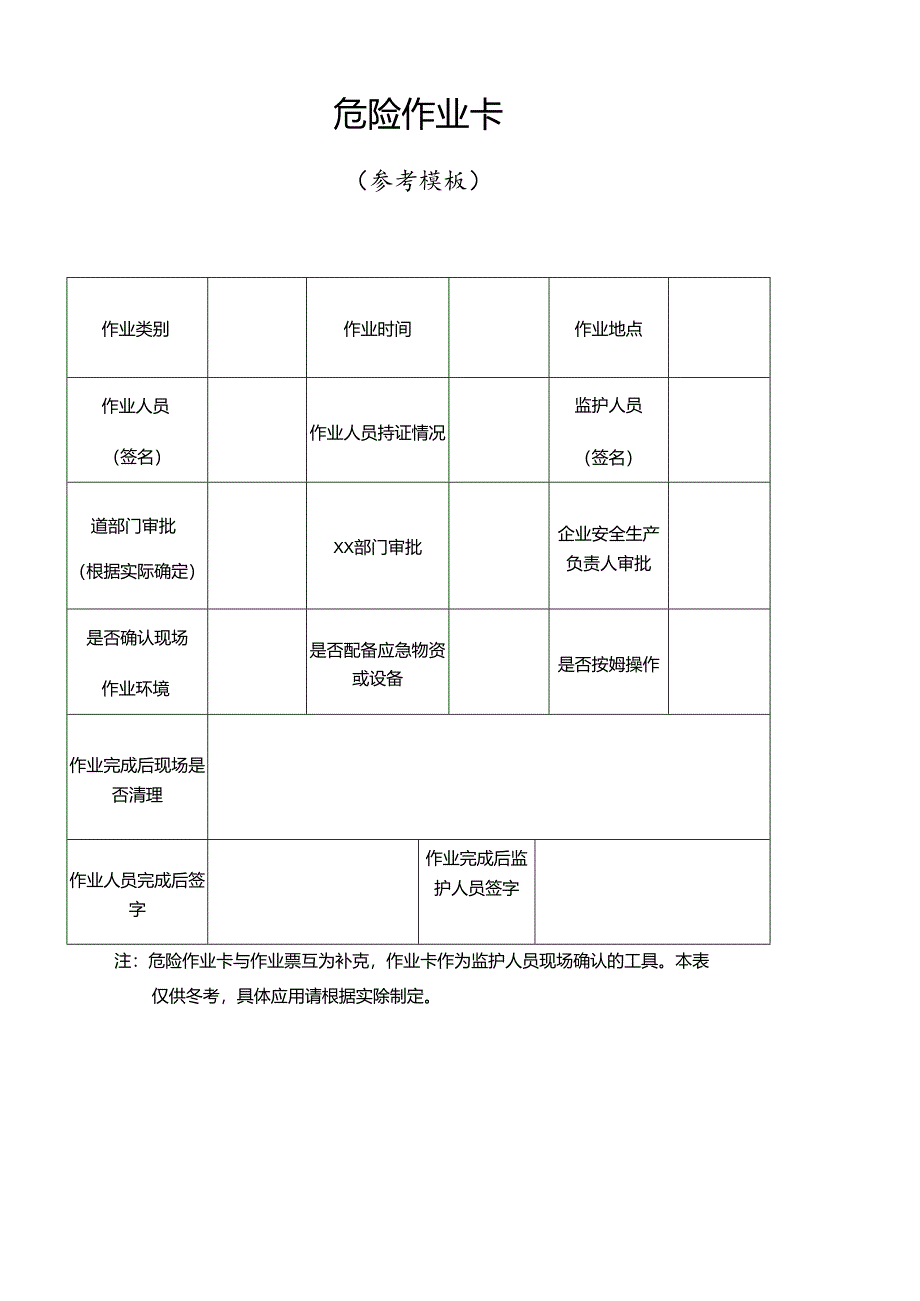 危险作业卡

（参考模板）

| 作业类别 | | 作业时间 | | 作业地点 | |
|---|---|---|---|---|---|
| 作业人员（签名） | | 作业人员持证情况 | | 监护人员（签名） | |
| 道部门审批（根据实际确定） | | XX部门审批 | | 企业安全生产负责人审批 | |
| 是否确认现场作业环境 | | 是否配备应急物资或设备 | | 是否按姆操作 | |
| 作业完成后现场是否清理 | | | | | |
| 作业人员完成后签字 | | 作业完成后监护人员签字 | | | |

注：危险作业卡与作业票互为补克，作业卡作为监护人员现场确认的工具。本表仅供冬考，具体应用请根据实除制定。